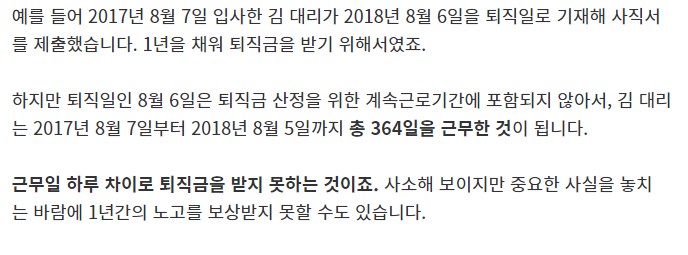 예를 들어 2017년 8월 7일 입사한 김 대리가 2018년 8월 6일을 퇴직일로 기재해 사직서를 제출했습니다. 1년을 채워 퇴직금을 받기 위해서였죠.

하지만 퇴직일인 8월 6일은 퇴직금 산정을 위한 계속근로기간에 포함되지 않아서, 김 대리는 2017년 8월 7일부터 2018년 8월 5일까지 총 364일을 근무한 것이 됩니다.

근무일 하루 차이로 퇴직금을 받지 못하는 것이죠. 사소해 보이지만 중요한 사실을 놓치는 바람에 1년간의 노고를 보상받지 못할 수도 있습니다.